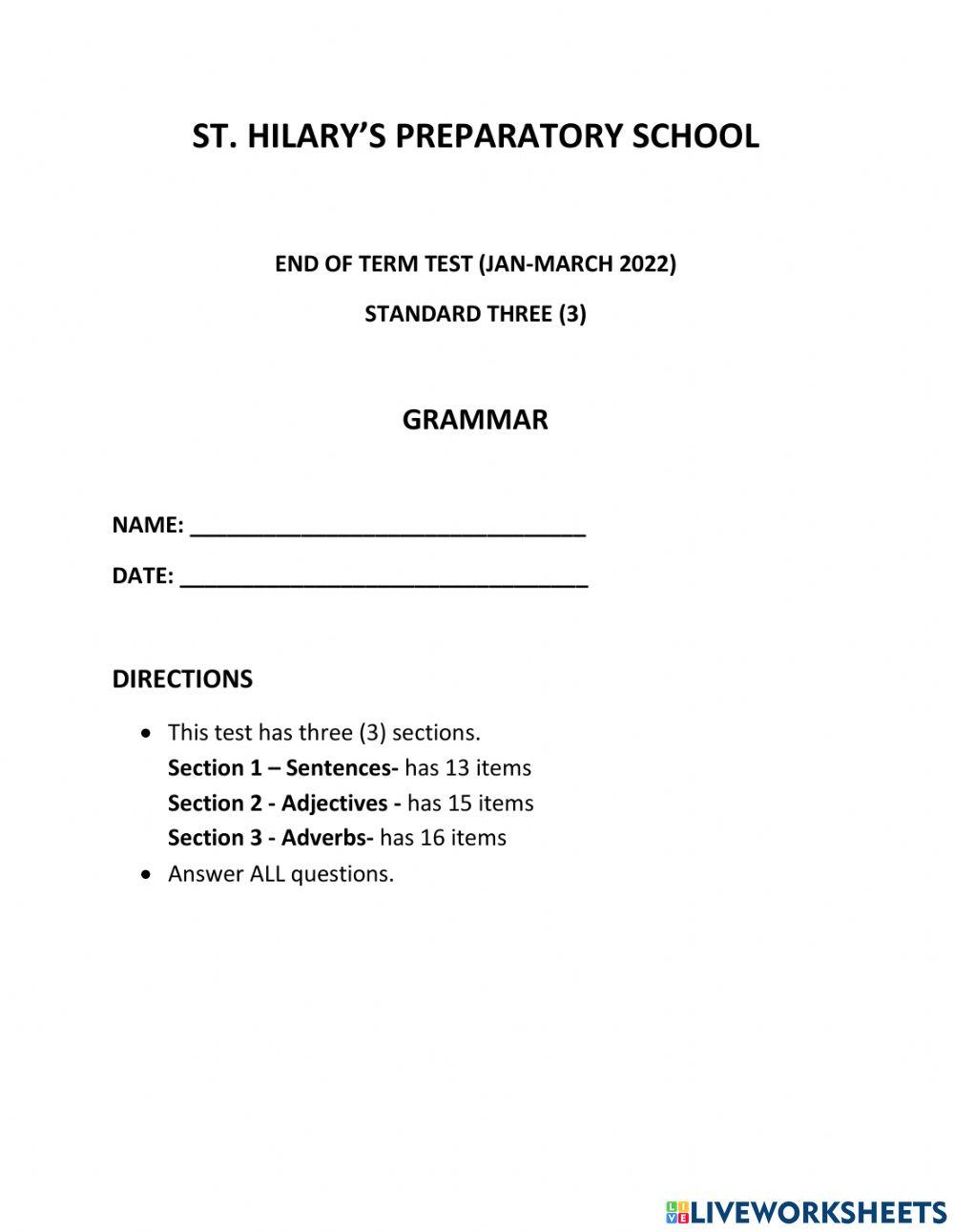 ST. HILARY'S PREPARATORY SCHOOL

END OF TERM TEST (JAN-MARCH 2022)

STANDARD THREE (3)

GRAMMAR

NAME: ________________________________

DATE: _________________________________

DIRECTIONS

• This test has three (3) sections.
Section 1 – Sentences- has 13 items
Section 2 - Adjectives - has 15 items
Section 3 - Adverbs- has 16 items
• Answer ALL questions.

LIVEWORKSHEETS